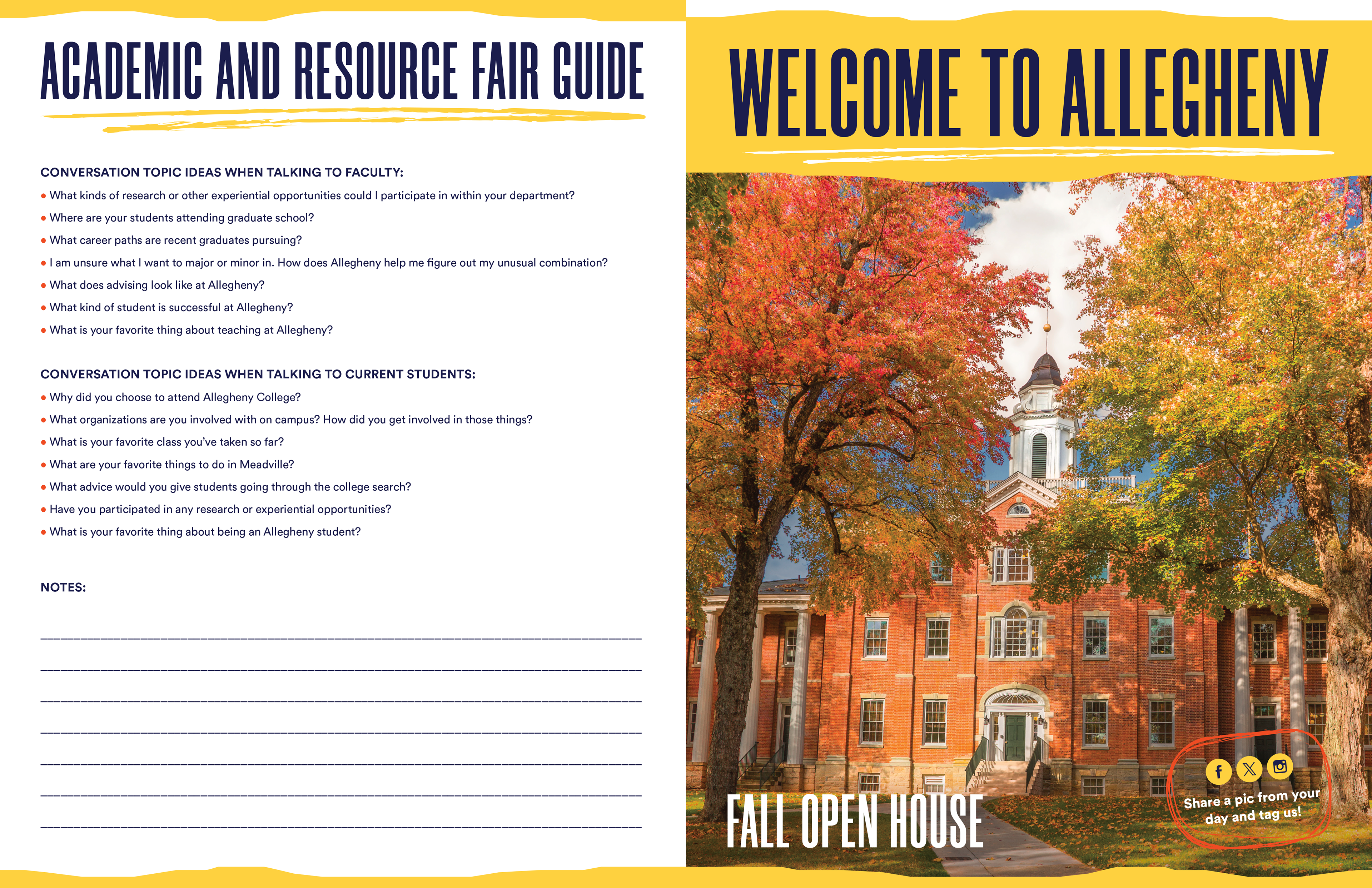 ACADEMIC AND RESOURCE FAIR GUIDE

CONVERSATION TOPIC IDEAS WHEN TALKING TO FACULTY:

• What kinds of research or other experiential opportunities could I participate in within your department?
• Where are your students attending graduate school?
• What career paths are recent graduates pursuing?
• I am unsure what I want to major or minor in. How does Allegheny help me figure out my unusual combination?
• What does advising look like at Allegheny?
• What kind of student is successful at Allegheny?
• What is your favorite thing about teaching at Allegheny?

CONVERSATION TOPIC IDEAS WHEN TALKING TO CURRENT STUDENTS:

• Why did you choose to attend Allegheny College?
• What organizations are you involved with on campus? How did you get involved in those things?
• What is your favorite class you've taken so far?
• What are your favorite things to do in Meadville?
• What advice would you give students going through the college search?
• Have you participated in any research or experiential opportunities?
• What is your favorite thing about being an Allegheny student?

NOTES:

WELCOME TO ALLEGHENY

FALL OPEN HOUSE

Share a pic from your day and tag us!